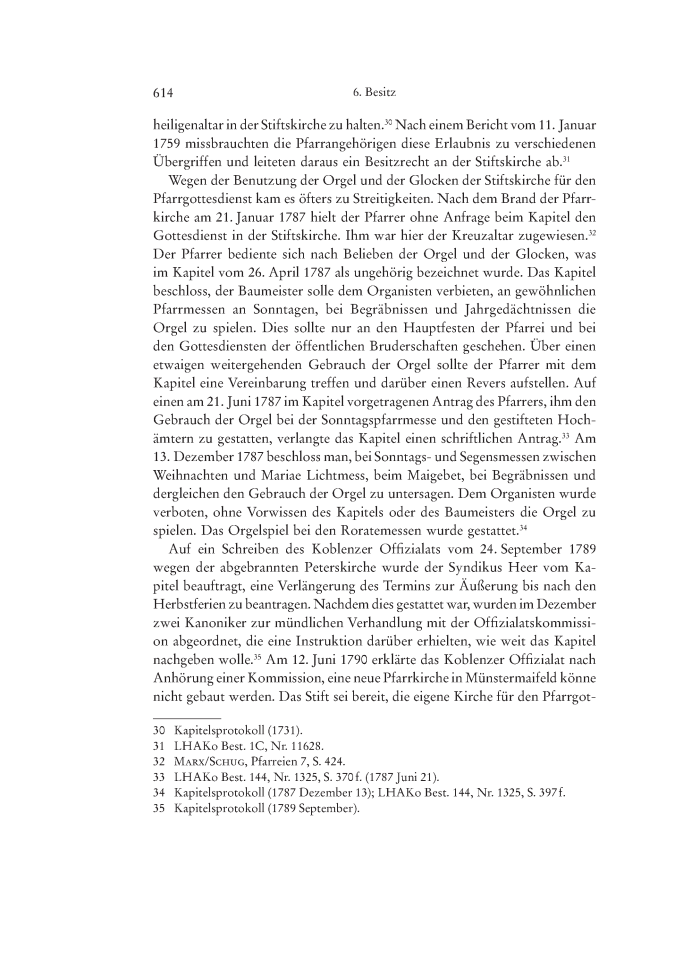 614 6. Besitz

heiligenaltar in der Stiftskirche zu halten.$^{30}$ Nach einem Bericht vom 11. Januar 1759 missbrauchten die Pfarrangehörigen diese Erlaubnis zu verschiedenen Übergriffen und leiteten daraus ein Besitzrecht an der Stiftskirche ab.$^{31}$

Wegen der Benutzung der Orgel und der Glocken der Stiftskirche für den Pfarrgottesdienst kam es öfters zu Streitigkeiten. Nach dem Brand der Pfarrkirche am 21. Januar 1787 hielt der Pfarrer ohne Anfrage beim Kapitel den Gottesdienst in der Stiftskirche. Ihm war hier der Kreuzaltar zugewiesen.$^{32}$ Der Pfarrer bediente sich nach Belieben der Orgel und der Glocken, was im Kapitel vom 26. April 1787 als ungehörig bezeichnet wurde. Das Kapitel beschloss, der Baumeister solle dem Organisten verbieten, an gewöhnlichen Pfarrmessen an Sonntagen, bei Begräbnissen und Jahrgedächtnissen die Orgel zu spielen. Dies sollte nur an den Hauptfesten der Pfarrei und bei den Gottesdiensten der öffentlichen Bruderschaften geschehen. Über einen etwaigen weitergehenden Gebrauch der Orgel sollte der Pfarrer mit dem Kapitel eine Vereinbarung treffen und darüber einen Revers aufstellen. Auf einen am 21. Juni 1787 im Kapitel vorgetragenen Antrag des Pfarrers, ihm den Gebrauch der Orgel bei der Sonntagspfarrmesse und den gestifteten Hochämtern zu gestatten, verlangte das Kapitel einen schriftlichen Antrag.$^{33}$ Am 13. Dezember 1787 beschloss man, bei Sonntags- und Segensmessen zwischen Weihnachten und Mariae Lichtmess, beim Maigebet, bei Begräbnissen und dergleichen den Gebrauch der Orgel zu untersagen. Dem Organisten wurde verboten, ohne Vorwissen des Kapitels oder des Baumeisters die Orgel zu spielen. Das Orgelspiel bei den Roratemessen wurde gestattet.$^{34}$

Auf ein Schreiben des Koblenzer Offizialats vom 24. September 1789 wegen der abgebrannten Peterskirche wurde der Syndikus Heer vom Kapitel beauftragt, eine Verlängerung des Termins zur Äußerung bis nach den Herbstferien zu beantragen. Nachdem dies gestattet war, wurden im Dezember zwei Kanoniker zur mündlichen Verhandlung mit der Offizialatskommission abgeordnet, die eine Instruktion darüber erhielten, wie weit das Kapitel nachgeben wolle.$^{35}$ Am 12. Juni 1790 erklärte das Koblenzer Offizialat nach Anhörung einer Kommission, eine neue Pfarrkirche in Münstermaifeld könne nicht gebaut werden. Das Stift sei bereit, die eigene Kirche für den Pfarrgot-

30 Kapitelsprotokoll (1731).
31 LHAKo Best. 1C, Nr. 11628.
32 Marx/Schug, Pfarreien 7, S. 424.
33 LHAKo Best. 144, Nr. 1325, S. 370 f. (1787 Juni 21).
34 Kapitelsprotokoll (1787 Dezember 13); LHAKo Best. 144, Nr. 1325, S. 397 f.
35 Kapitelsprotokoll (1789 September).